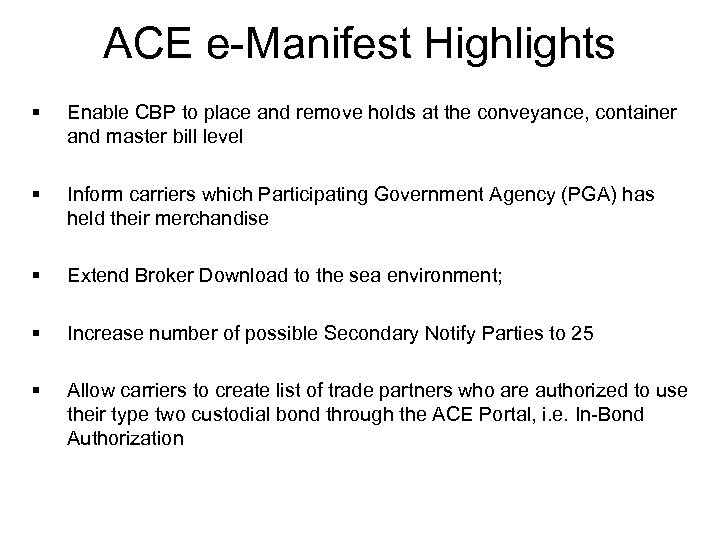 ACE e-Manifest Highlights

▪ Enable CBP to place and remove holds at the conveyance, container and master bill level

▪ Inform carriers which Participating Government Agency (PGA) has held their merchandise

▪ Extend Broker Download to the sea environment;

▪ Increase number of possible Secondary Notify Parties to 25

▪ Allow carriers to create list of trade partners who are authorized to use their type two custodial bond through the ACE Portal, i.e. In-Bond Authorization